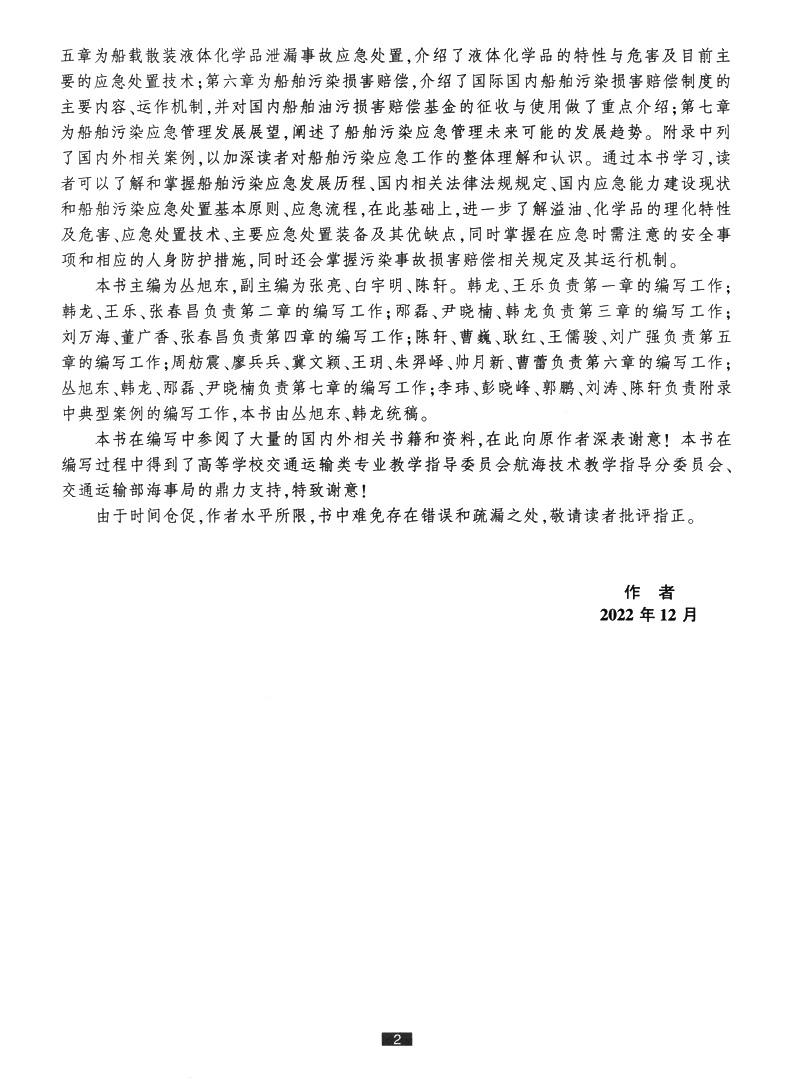 五章为船载散装液体化学品泄漏事故应急处置，介绍了液体化学品的特性与危害及目前主要的应急处置技术；第六章为船舶污染损害赔偿，介绍了国际国内船舶污染损害赔偿制度的主要内容、运作机制，并对国内船舶油污损害赔偿基金的征收与使用做了重点介绍；第七章为船舶污染应急管理发展展望，阐述了船舶污染应急管理未来可能的发展趋势。附录中列了国内外相关案例，以加深读者对船舶污染应急工作的整体理解和认识。通过本书学习，读者可以了解和掌握船舶污染应急发展历程、国内相关法律法规规定、国内应急能力建设现状和船舶污染应急处置基本原则、应急流程，在此基础上，进一步了解溢油、化学品的理化特性及危害、应急处置技术、主要应急处置装备及其优缺点，同时掌握在应急时需注意的安全事项和相应的人身防护措施，同时还会掌握污染事故损害赔偿相关规定及其运行机制。

本书主编为丛旭东，副主编为张亮、白宇明、陈轩。韩龙、王乐负责第一章的编写工作；韩龙、王乐、张春昌负责第二章的编写工作；邴磊、尹晓楠、韩龙负责第三章的编写工作；刘万海、董广香、张春昌负责第四章的编写工作；陈轩、曹巍、耿红、王儒骏、刘广强负责第五章的编写工作；周舫震、廖兵兵、冀文颖、王玥、朱羿峄、帅月新、曹蕾负责第六章的编写工作；丛旭东、韩龙、邴磊、尹晓楠负责第七章的编写工作；李玮、彭晓峰、郭鹏、刘涛、陈轩负责附录中典型案例的编写工作，本书由丛旭东、韩龙统稿。

本书在编写中参阅了大量的国内外相关书籍和资料，在此向原作者深表谢意！本书在编写过程中得到了高等学校交通运输类专业教学指导委员会航海技术教学指导分委员会、交通运输部海事局的鼎力支持，特致谢意！

由于时间仓促，作者水平所限，书中难免存在错误和疏漏之处，敬请读者批评指正。

作　者
2022 年 12 月

2